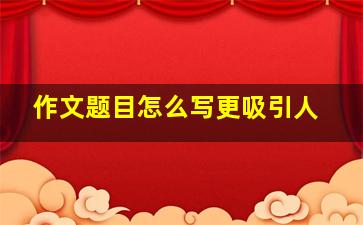 作文题目怎么写更吸引人